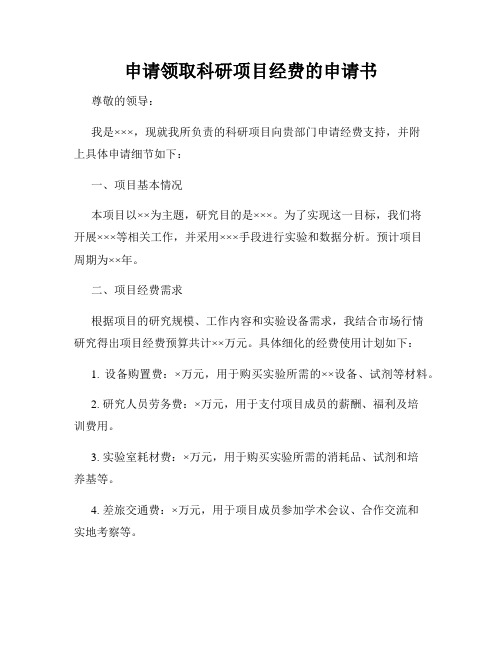 申请领取科研项目经费的申请书

尊敬的领导：

我是×××，现就我所负责的科研项目向贵部门申请经费支持，并附上具体申请细节如下：

一、项目基本情况

本项目以××为主题，研究目的是×××。为了实现这一目标，我们将开展×××等相关工作，并采用×××手段进行实验和数据分析。预计项目周期为××年。

二、项目经费需求

根据项目的研究规模、工作内容和实验设备需求，我结合市场行情研究得出项目经费预算共计××万元。具体细化的经费使用计划如下：

1. 设备购置费：×万元，用于购买实验所需的××设备、试剂等材料。

2. 研究人员劳务费：×万元，用于支付项目成员的薪酬、福利及培训费用。

3. 实验室耗材费：×万元，用于购买实验所需的消耗品、试剂和培养基等。

4. 差旅交通费：×万元，用于项目成员参加学术会议、合作交流和实地考察等。